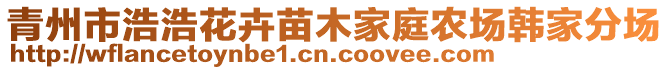 青州市浩浩花卉苗木家庭农场韩家分场
http://wflancetoynbe1.cn.coovee.com